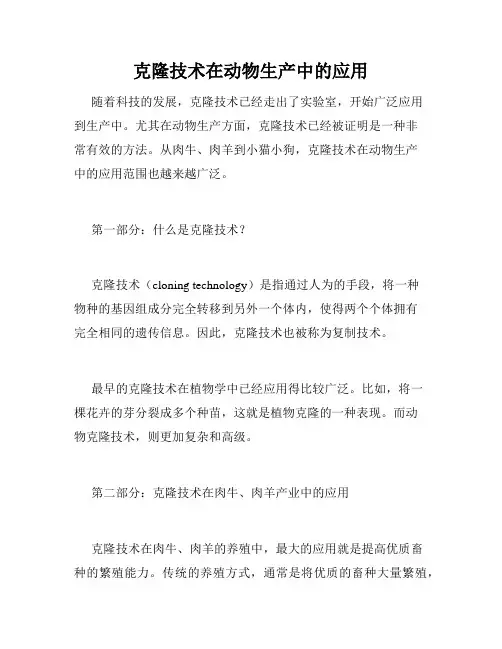 克隆技术在动物生产中的应用

随着科技的发展，克隆技术已经走出了实验室，开始广泛应用到生产中。尤其在动物生产方面，克隆技术已经被证明是一种非常有效的方法。从肉牛、肉羊到小猫小狗，克隆技术在动物生产中的应用范围也越来越广泛。

第一部分：什么是克隆技术？

克隆技术（cloning technology）是指通过人为的手段，将一种物种的基因组成分完全转移到另外一个体内，使得两个个体拥有完全相同的遗传信息。因此，克隆技术也被称为复制技术。

最早的克隆技术在植物学中已经应用得比较广泛。比如，将一棵花卉的芽分裂成多个种苗，这就是植物克隆的一种表现。而动物克隆技术，则更加复杂和高级。

第二部分：克隆技术在肉牛、肉羊产业中的应用

克隆技术在肉牛、肉羊的养殖中，最大的应用就是提高优质畜种的繁殖能力。传统的养殖方式，通常是将优质的畜种大量繁殖，